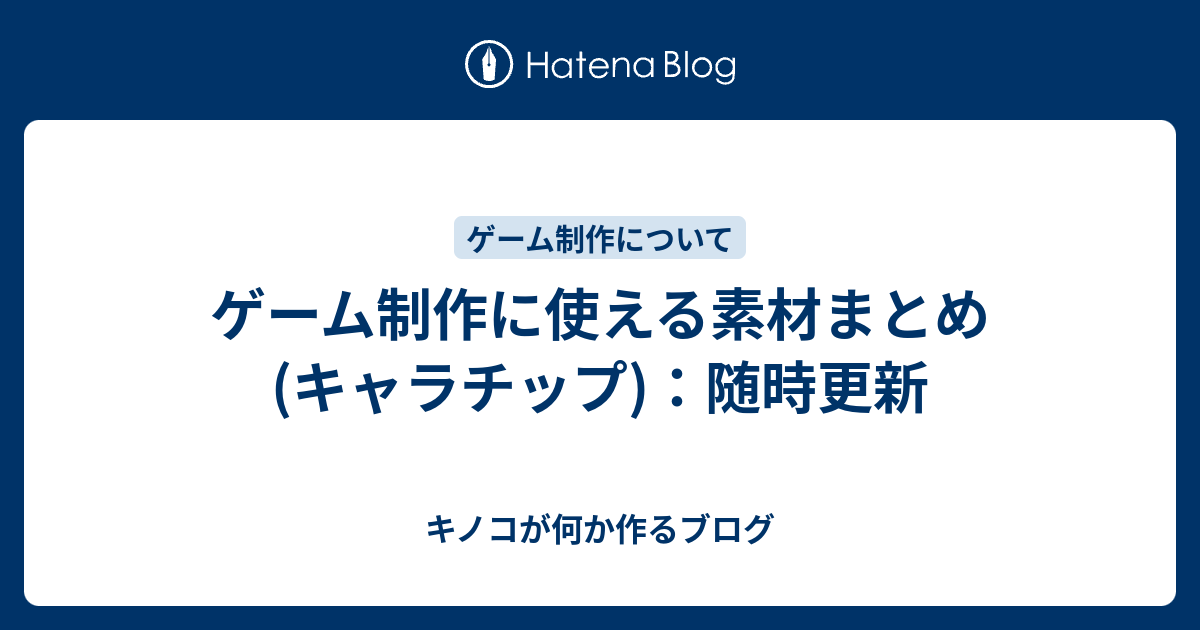 Hatena Blog

ゲーム制作について

ゲーム制作に使える素材まとめ(キャラチップ)：随時更新

キノコが何か作るブログ